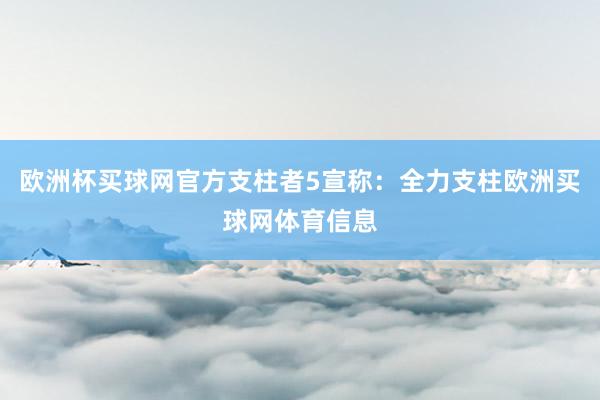 欧洲杯买球网官方支柱者5宣称：全力支柱欧洲买球网体育信息